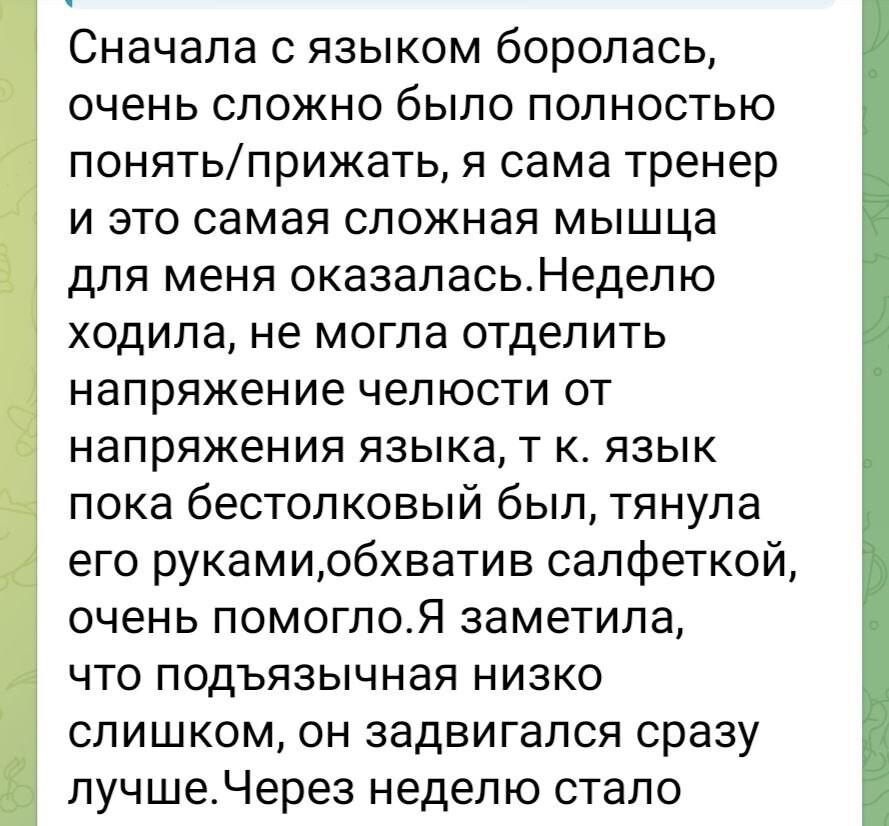 Сначала с языком боролась, очень сложно было полностью понять/прижать, я сама тренер и это самая сложная мышца для меня оказалась.Неделю ходила, не могла отделить напряжение челюсти от напряжения языка, т к. язык пока бестолковый был, тянула его руками,обхватив салфеткой, очень помогло.Я заметила, что подъязычная низко слишком, он задвигался сразу лучше.Через неделю стало